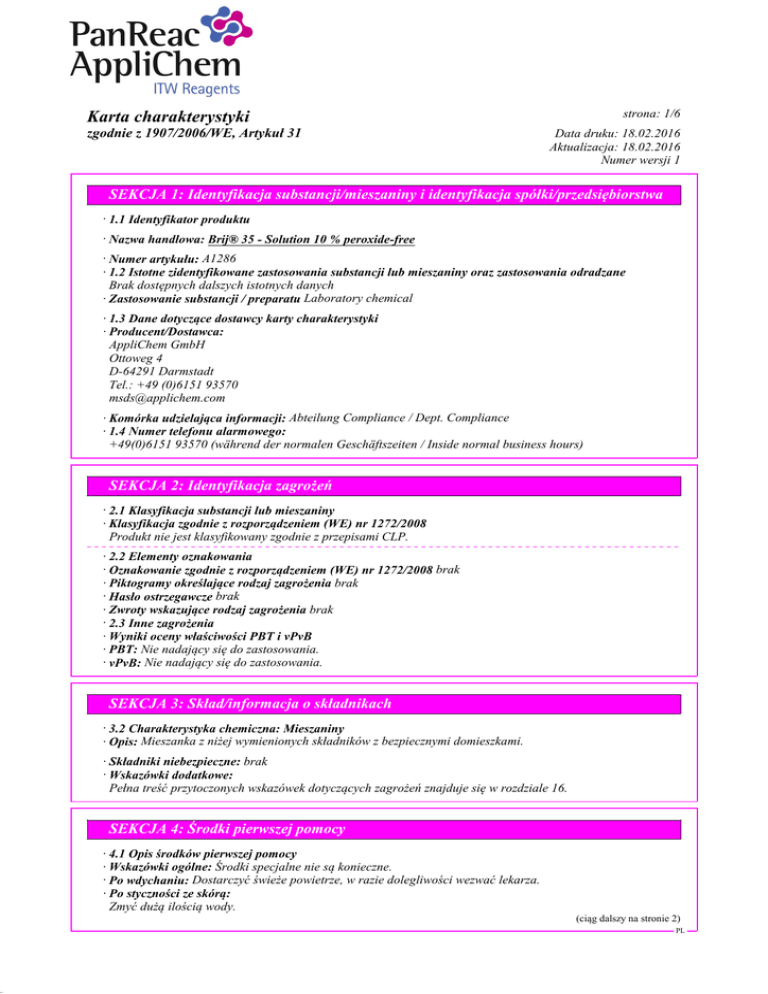 PanReac AppliChem
ITW Reagents

Karta charakterystyki
zgodnie z 1907/2006/WE, Artykuł 31

strona: 1/6
Data druku: 18.02.2016
Aktualizacja: 18.02.2016
Numer wersji 1

SEKCJA 1: Identyfikacja substancji/mieszaniny i identyfikacja spółki/przedsiębiorstwa

· 1.1 Identyfikator produktu
· Nazwa handlowa: Brij® 35 - Solution 10 % peroxide-free
· Numer artykułu: A1286
· 1.2 Istotne zidentyfikowane zastosowania substancji lub mieszaniny oraz zastosowania odradzane
Brak dostępnych dalszych istotnych danych
· Zastosowanie substancji / preparatu Laboratory chemical
· 1.3 Dane dotyczące dostawcy karty charakterystyki
· Producent/Dostawca:
AppliChem GmbH
Ottoweg 4
D-64291 Darmstadt
Tel.: +49 (0)6151 93570
msds@applichem.com
· Komórka udzielająca informacji: Abteilung Compliance / Dept. Compliance
· 1.4 Numer telefonu alarmowego:
+49(0)6151 93570 (während der normalen Geschäftszeiten / Inside normal business hours)

SEKCJA 2: Identyfikacja zagrożeń

· 2.1 Klasyfikacja substancji lub mieszaniny
· Klasyfikacja zgodnie z rozporządzeniem (WE) nr 1272/2008
Produkt nie jest klasyfikowany zgodnie z przepisami CLP.
· 2.2 Elementy oznakowania
· Oznakowanie zgodnie z rozporządzeniem (WE) nr 1272/2008 brak
· Piktogramy określające rodzaj zagrożenia brak
· Hasło ostrzegawcze brak
· Zwroty wskazujące rodzaj zagrożenia brak
· 2.3 Inne zagrożenia
· Wyniki oceny właściwości PBT i vPvB
· PBT: Nie nadający się do zastosowania.
· vPvB: Nie nadający się do zastosowania.

SEKCJA 3: Skład/informacja o składnikach

· 3.2 Charakterystyka chemiczna: Mieszaniny
· Opis: Mieszanka z niżej wymienionych składników z bezpiecznymi domieszkami.
· Składniki niebezpieczne: brak
· Wskazówki dodatkowe:
Pełna treść przytoczonych wskazówek dotyczących zagrożeń znajduje się w rozdziale 16.

SEKCJA 4: Środki pierwszej pomocy

· 4.1 Opis środków pierwszej pomocy
· Wskazówki ogólne: Środki specjalne nie są konieczne.
· Po wdychaniu: Dostarczyć świeże powietrze, w razie dolegliwości wezwać lekarza.
· Po styczności ze skórą:
Zmyć dużą ilością wody.

(ciąg dalszy na stronie 2)
PL